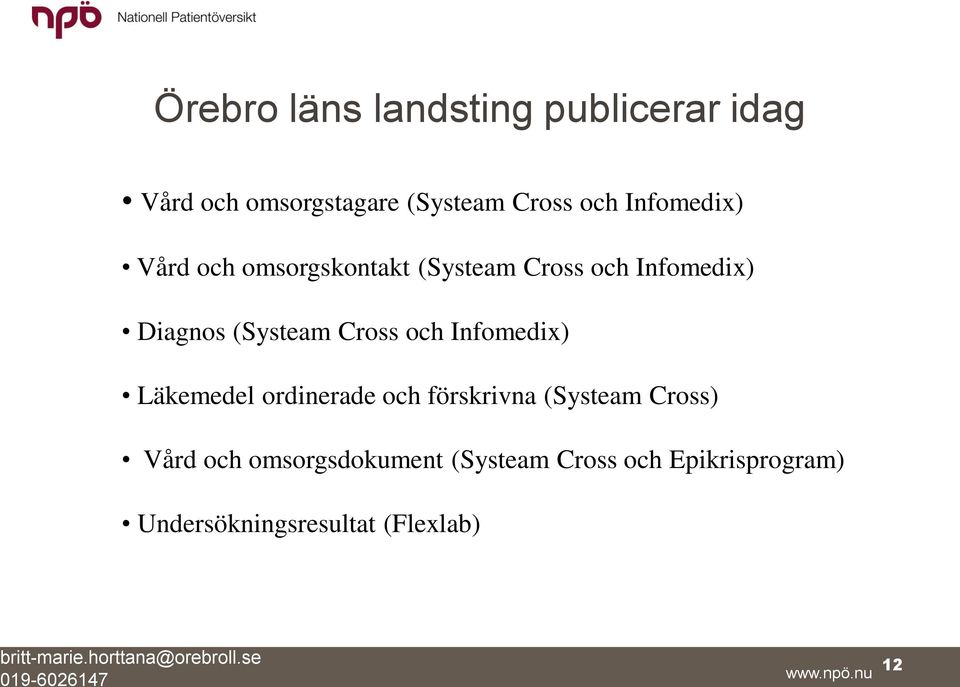 npö Nationell Patientöversikt

Örebro läns landsting publicerar idag

• Vård och omsorgstagare (Systeam Cross och Infomedix)

• Vård och omsorgskontakt (Systeam Cross och Infomedix)

• Diagnos (Systeam Cross och Infomedix)

• Läkemedel ordinerade och förskrivna (Systeam Cross)

• Vård och omsorgsdokument (Systeam Cross och Epikrisprogram)

• Undersökningsresultat (Flexlab)

britt-marie.horttana@orebroll.se
019-6026147

www.npö.nu 12